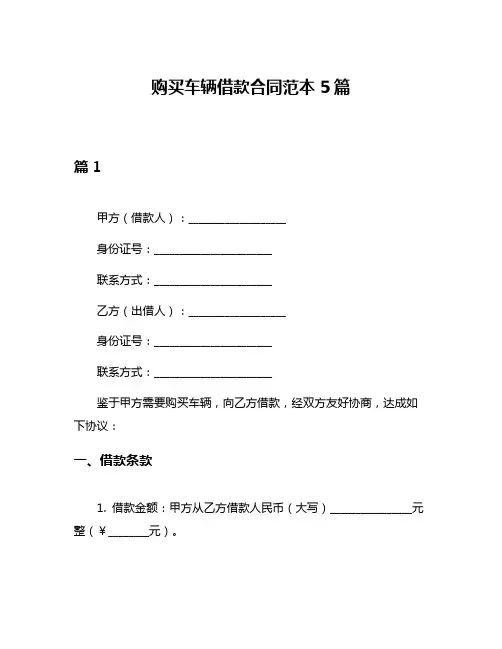 购买车辆借款合同范本 5 篇

篇 1

甲方（借款人）：________________

身份证号：____________________

联系方式：____________________

乙方（出借人）：________________

身份证号：____________________

联系方式：____________________

鉴于甲方需要购买车辆，向乙方借款，经双方友好协商，达成如下协议：

一、借款条款

1. 借款金额：甲方从乙方借款人民币（大写）______________元整（¥_______元）。